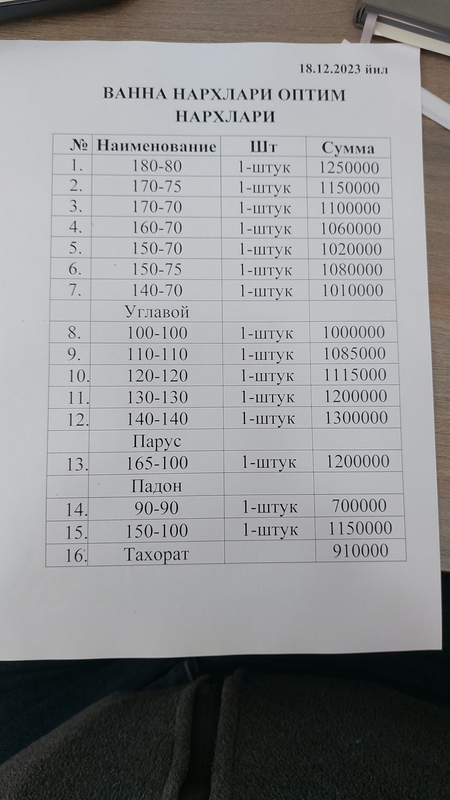 18.12.2023 йил

ВАННА НАРХЛАРИ ОПТИМ НАРХЛАРИ

| № | Наименование | Шт | Сумма |
|---|---|---|---|
| 1. | 180-80 | 1-штук | 1250000 |
| 2. | 170-75 | 1-штук | 1150000 |
| 3. | 170-70 | 1-штук | 1100000 |
| 4. | 160-70 | 1-штук | 1060000 |
| 5. | 150-70 | 1-штук | 1020000 |
| 6. | 150-75 | 1-штук | 1080000 |
| 7. | 140-70 | 1-штук | 1010000 |
| | Углавой | | |
| 8. | 100-100 | 1-штук | 1000000 |
| 9. | 110-110 | 1-штук | 1085000 |
| 10. | 120-120 | 1-штук | 1115000 |
| 11. | 130-130 | 1-штук | 1200000 |
| 12. | 140-140 | 1-штук | 1300000 |
| | Парус | | |
| 13. | 165-100 | 1-штук | 1200000 |
| | Падон | | |
| 14. | 90-90 | 1-штук | 700000 |
| 15. | 150-100 | 1-штук | 1150000 |
| 16. | Тахорат | | 910000 |